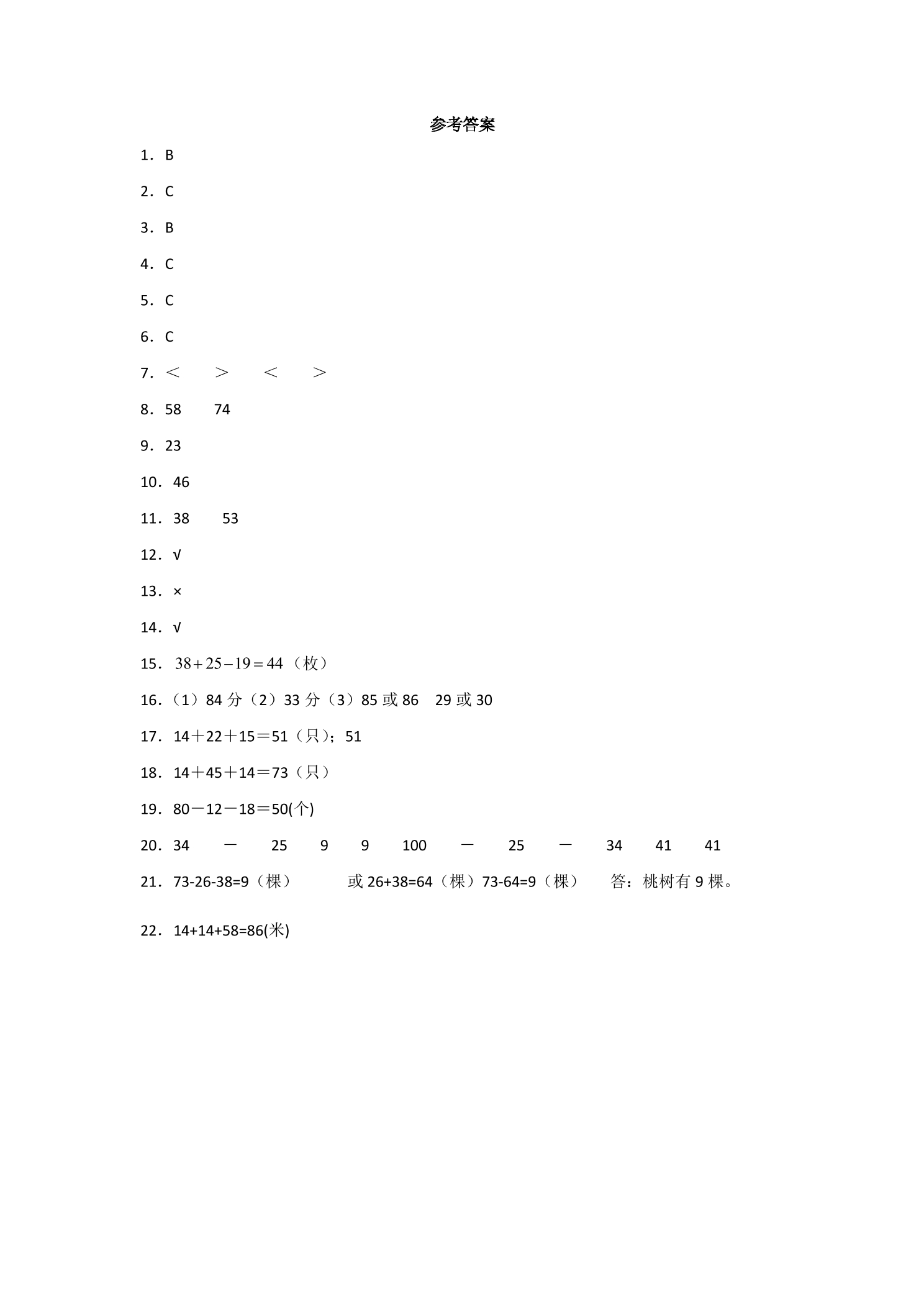 参考答案

1．B

2．C

3．B

4．C

5．C

6．C

7．＜ ＞ ＜ ＞

8．58 74

9．23

10．46

11．38 53

12．√

13．×

14．√

15．$38+25-19=44$（枚）

16．（1）84分（2）33分（3）85或86 29或30

17．14＋22＋15＝51（只）；51

18．14＋45＋14＝73（只）

19．80－12－18＝50(个)

20．34 － 25 9 9 100 － 25 － 34 41 41

21．73-26-38=9（棵） 或26+38=64（棵）73-64=9（棵） 答：桃树有9棵。

22．14+14+58=86(米)